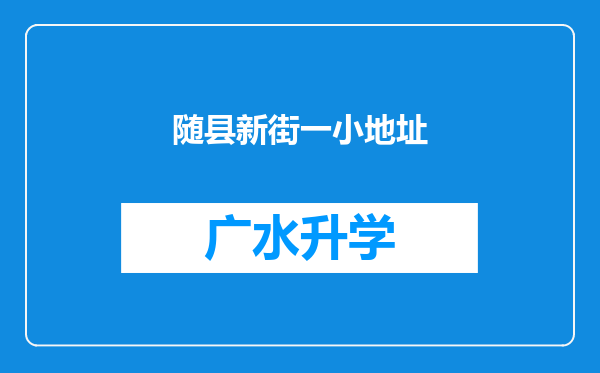 随县新街一小地址

广水升学